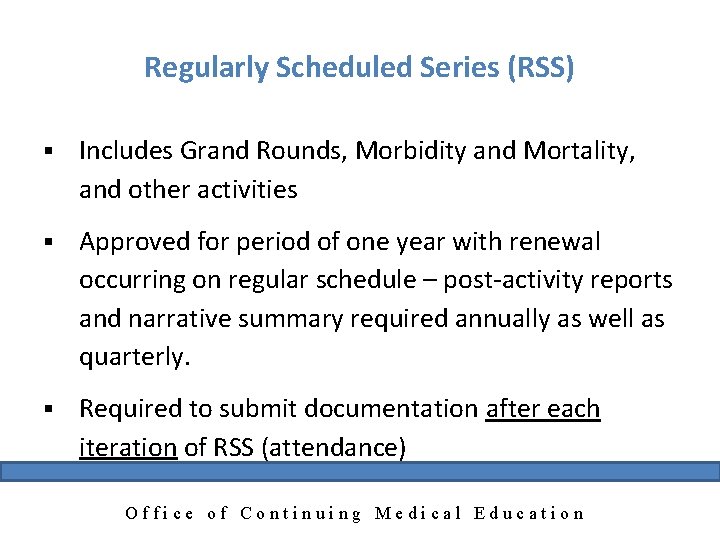 Regularly Scheduled Series (RSS)

▪ Includes Grand Rounds, Morbidity and Mortality, and other activities

▪ Approved for period of one year with renewal occurring on regular schedule – post-activity reports and narrative summary required annually as well as quarterly.

▪ Required to submit documentation after each iteration of RSS (attendance)

Office of Continuing Medical Education